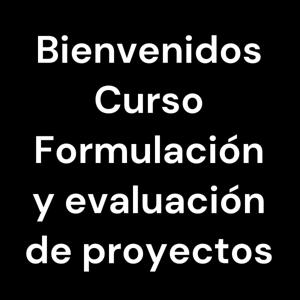 Bienvenidos
Curso
Formulación y evaluación de proyectos